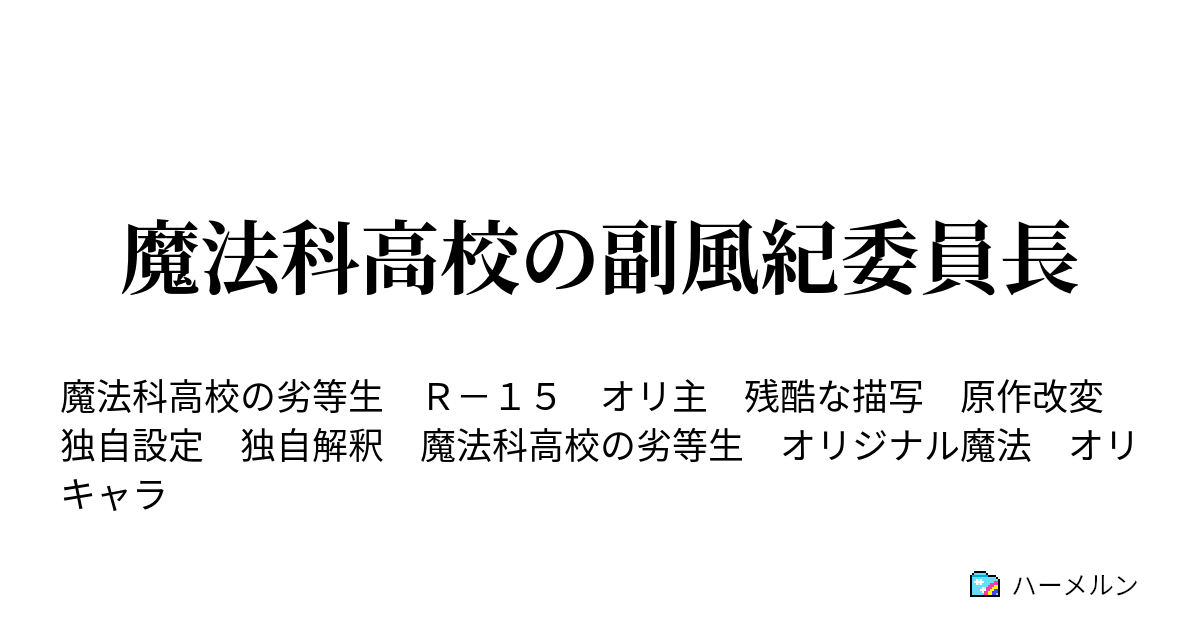 魔法科高校の副風紀委員長

魔法科高校の劣等生　Ｒ－１５　オリ主　残酷な描写　原作改変　独自設定　独自解釈　魔法科高校の劣等生　オリジナル魔法　オリキャラ

ハーメルン